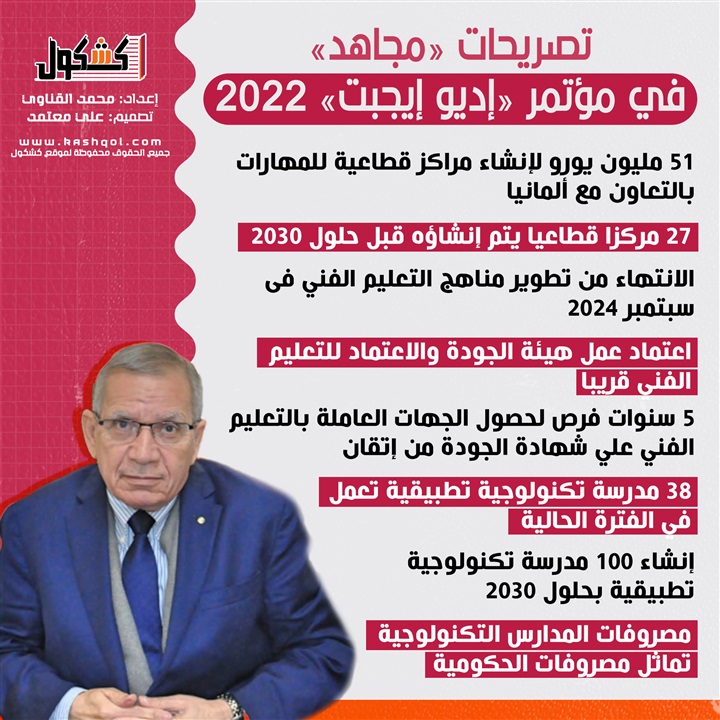 كشكول

إعداد: محمد القناوى
تصميم: على معتمد
www.kashqol.com
جميع الحقوق محفوظة لموقع كشكول

تصريحات «مجاهد»
في مؤتمر «إديو إيجبت» 2022

51 مليون يورو لإنشاء مراكز قطاعية للمهارات بالتعاون مع ألمانيا

27 مركزا قطاعيا يتم إنشاؤه قبل حلول 2030

الانتهاء من تطوير مناهج التعليم الفني فى سبتمبر 2024

اعتماد عمل هيئة الجودة والاعتماد للتعليم الفني قريبا

5 سنوات فرص لحصول الجهات العاملة بالتعليم الفني علي شهادة الجودة من إتقان

38 مدرسة تكنولوجية تطبيقية تعمل في الفترة الحالية

إنشاء 100 مدرسة تكنولوجية تطبيقية بحلول 2030

مصروفات المدارس التكنولوجية تماثل مصروفات الحكومية